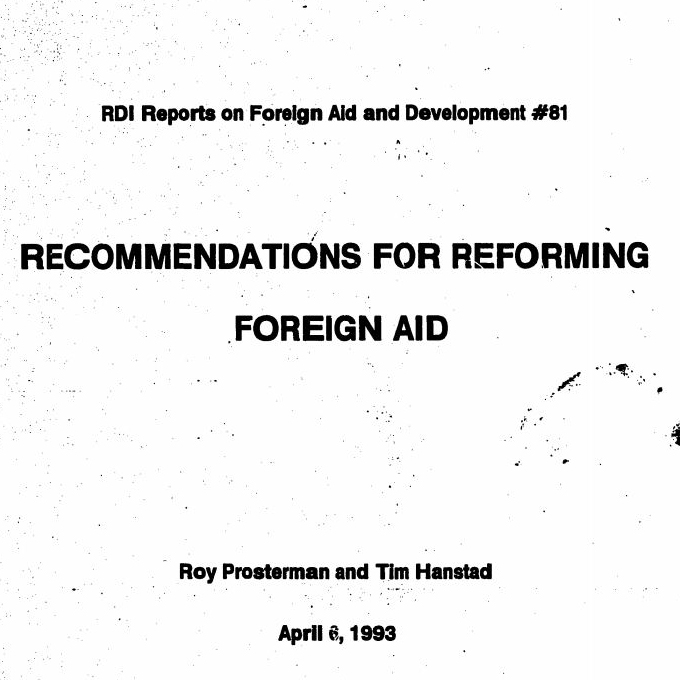 RDI Reports on Foreign Aid and Development #81

RECOMMENDATIONS FOR REFORMING FOREIGN AID

Roy Prosterman and Tim Hanstad

April 6, 1993